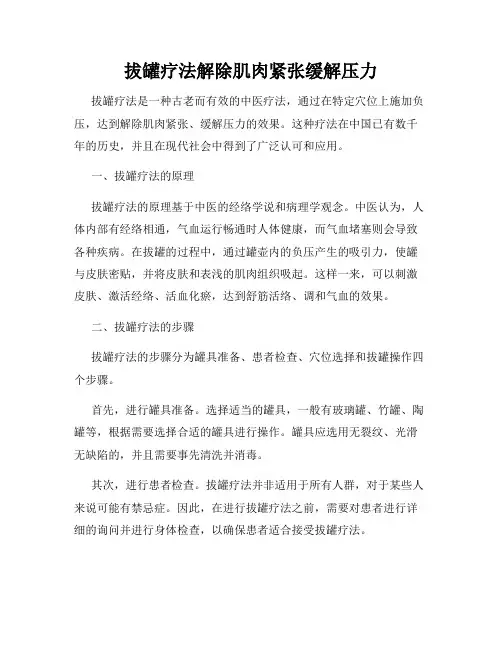 拔罐疗法解除肌肉紧张缓解压力

拔罐疗法是一种古老而有效的中医疗法，通过在特定穴位上施加负压，达到解除肌肉紧张、缓解压力的效果。这种疗法在中国已有数千年的历史，并且在现代社会中得到了广泛认可和应用。

一、拔罐疗法的原理

拔罐疗法的原理基于中医的经络学说和病理学观念。中医认为，人体内部有经络相通，气血运行畅通时人体健康，而气血堵塞则会导致各种疾病。在拔罐的过程中，通过罐壶内的负压产生的吸引力，使罐与皮肤密贴，并将皮肤和表浅的肌肉组织吸起。这样一来，可以刺激皮肤、激活经络、活血化瘀，达到舒筋活络、调和气血的效果。

二、拔罐疗法的步骤

拔罐疗法的步骤分为罐具准备、患者检查、穴位选择和拔罐操作四个步骤。

首先，进行罐具准备。选择适当的罐具，一般有玻璃罐、竹罐、陶罐等，根据需要选择合适的罐具进行操作。罐具应选用无裂纹、光滑无缺陷的，并且需要事先清洗并消毒。

其次，进行患者检查。拔罐疗法并非适用于所有人群，对于某些人来说可能有禁忌症。因此，在进行拔罐疗法之前，需要对患者进行详细的询问并进行身体检查，以确保患者适合接受拔罐疗法。